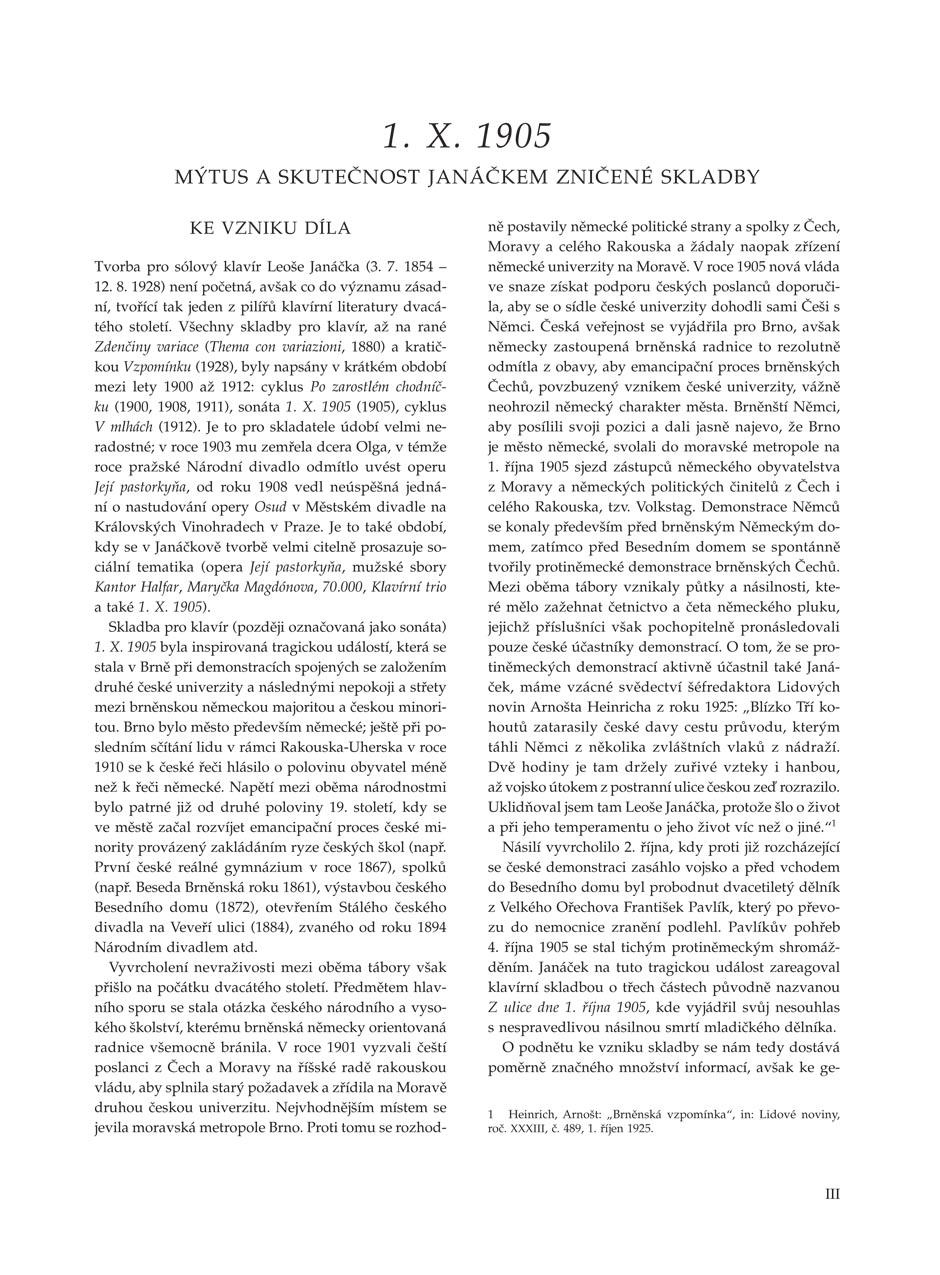 1. X. 1905

MÝTUS A SKUTEČNOST JANÁČKEM ZNIČENÉ SKLADBY

KE VZNIKU DÍLA

Tvorba pro sólový klavír Leoše Janáčka (3. 7. 1854 – 12. 8. 1928) není početná, avšak co do významu zásadní, tvořící tak jeden z pilířů klavírní literatury dvacátého století. Všechny skladby pro klavír, až na rané Zdenčiny variace (Thema con variazioni, 1880) a kratičkou Vzpomínku (1928), byly napsány v krátkém období mezi lety 1900 až 1912: cyklus Po zarostlém chodníčku (1900, 1908, 1911), sonáta 1. X. 1905 (1905), cyklus V mlhách (1912). Je to pro skladatele údobí velmi neradostné; v roce 1903 mu zemřela dcera Olga, v témže roce pražské Národní divadlo odmítlo uvést operu Její pastorkyňa, od roku 1908 vedl neúspěšná jednání o nastudování opery Osud v Městském divadle na Královských Vinohradech v Praze. Je to také období, kdy se v Janáčkově tvorbě velmi citelně prosazuje sociální tematika (opera Její pastorkyňa, mužské sbory Kantor Halfar, Maryčka Magdónova, 70.000, Klavírní trio a také 1. X. 1905).

Skladba pro klavír (později označovaná jako sonáta) 1. X. 1905 byla inspirovaná tragickou událostí, která se stala v Brně při demonstracích spojených se založením druhé české univerzity a následnými nepokoji a střety mezi brněnskou německou majoritou a českou minoritou. Brno bylo město především německé; ještě při posledním sčítání lidu v rámci Rakouska-Uherska v roce 1910 se k české řeči hlásilo o polovinu obyvatel méně než k řeči německé. Napětí mezi oběma národnostmi bylo patrné již od druhé poloviny 19. století, kdy se ve městě začal rozvíjet emancipační proces české minority provázený zakládáním ryze českých škol (např. První české reálné gymnázium v roce 1867), spolků (např. Beseda Brněnská roku 1861), výstavbou českého Besedního domu (1872), otevřením Stálého českého divadla na Veveří ulici (1884), zvaného od roku 1894 Národním divadlem atd.

Vyvrcholení nevraživosti mezi oběma tábory však přišlo na počátku dvacátého století. Předmětem hlavního sporu se stala otázka českého národního a vysokého školství, kterému brněnská německy orientovaná radnice všemocně bránila. V roce 1901 vyzvali čeští poslanci z Čech a Moravy na říšské radě rakouskou vládu, aby splnila starý požadavek a zřídila na Moravě druhou českou univerzitu. Nejvhodnějším místem se jevila moravská metropole Brno. Proti tomu se rozhodně postavily německé politické strany a spolky z Čech, Moravy a celého Rakouska a žádaly naopak zřízení německé univerzity na Moravě. V roce 1905 nová vláda ve snaze získat podporu českých poslanců doporučila, aby se o sídle české univerzity dohodli sami Češi s Němci. Česká veřejnost se vyjádřila pro Brno, avšak německy zastoupená brněnská radnice to rezolutně odmítla z obavy, aby emancipační proces brněnských Čechů, povzbuzený vznikem české univerzity, vážně neohrozil německý charakter města. Brněnští Němci, aby posílili svoji pozici a dali jasně najevo, že Brno je město německé, svolali do moravské metropole na 1. října 1905 sjezd zástupců německého obyvatelstva z Moravy a německých politických činitelů z Čech i celého Rakouska, tzv. Volkstag. Demonstrace Němců se konaly především před brněnským Německým domem, zatímco před Besedním domem se spontánně tvořily protiněmecké demonstrace brněnských Čechů. Mezi oběma tábory vznikaly půtky a násilnosti, které mělo zažehnat četnictvo a četa německého pluku, jejichž příslušníci však pochopitelně pronásledovali pouze české účastníky demonstrací. O tom, že se protiněmeckých demonstrací aktivně účastnil také Janáček, máme vzácné svědectví šéfredaktora Lidových novin Arnošta Heinricha z roku 1925: „Blízko Tří kohoutů zatarasily české davy cestu průvodu, kterým táhli Němci z několika zvláštních vlaků z nádraží. Dvě hodiny je tam držely zuřivé vzteky i hanbou, až vojsko útokem z postranní ulice českou zeď rozrazilo. Uklidňoval jsem tam Leoše Janáčka, protože šlo o život a při jeho temperamentu o jeho život víc než o jiné.“$^1$

Násilí vyvrcholilo 2. října, kdy proti již rozcházející se české demonstraci zasáhlo vojsko a před vchodem do Besedního domu byl probodnut dvacetiletý dělník z Velkého Ořechova František Pavlík, který po převozu do nemocnice zranění podlehl. Pavlíkův pohřeb 4. října 1905 se stal tichým protiněmeckým shromážděním. Janáček na tuto tragickou událost zareagoval klavírní skladbou o třech částech původně nazvanou Z ulice dne 1. října 1905, kde vyjádřil svůj nesouhlas s nespravedlivou násilnou smrtí mladičkého dělníka.

O podnětu ke vzniku skladby se nám tedy dostává poměrně značného množství informací, avšak ke ge-

1 Heinrich, Arnošt: „Brněnská vzpomínka“, in: Lidové noviny, roč. XXXIII, č. 489, 1. říjen 1925.

III